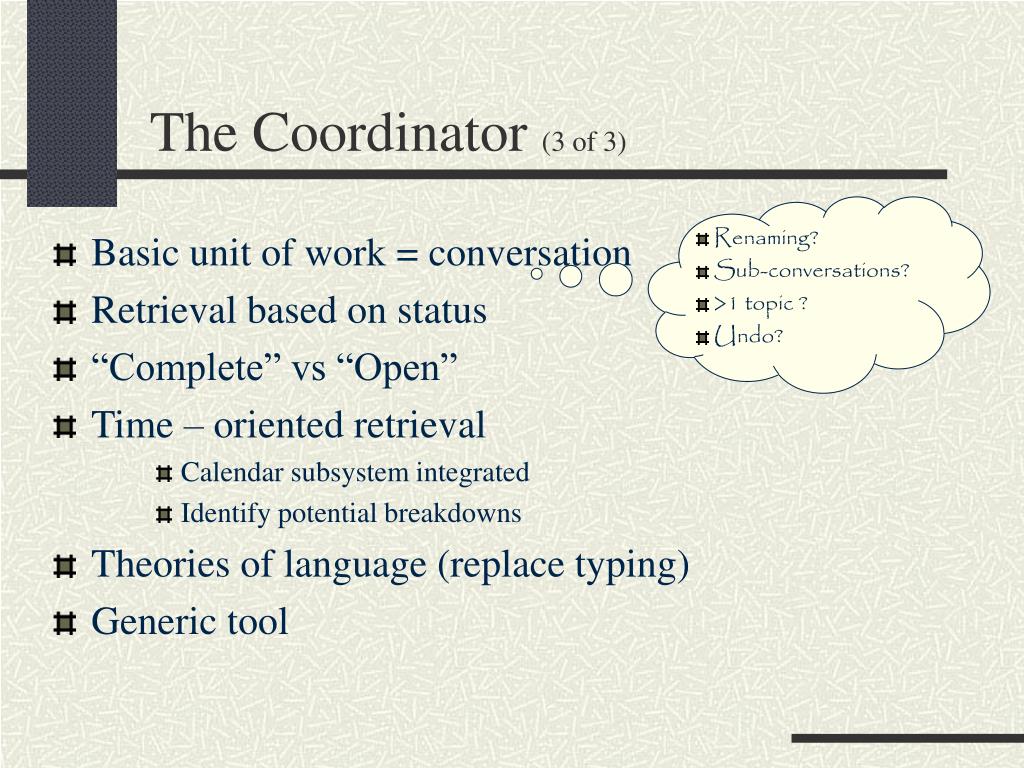 The Coordinator (3 of 3)

Basic unit of work = conversation

Retrieval based on status

“Complete” vs “Open”

Time – oriented retrieval

Calendar subsystem integrated

Identify potential breakdowns

Theories of language (replace typing)

Generic tool

Renaming?

Sub-conversations?

>1 topic ?

Undo?